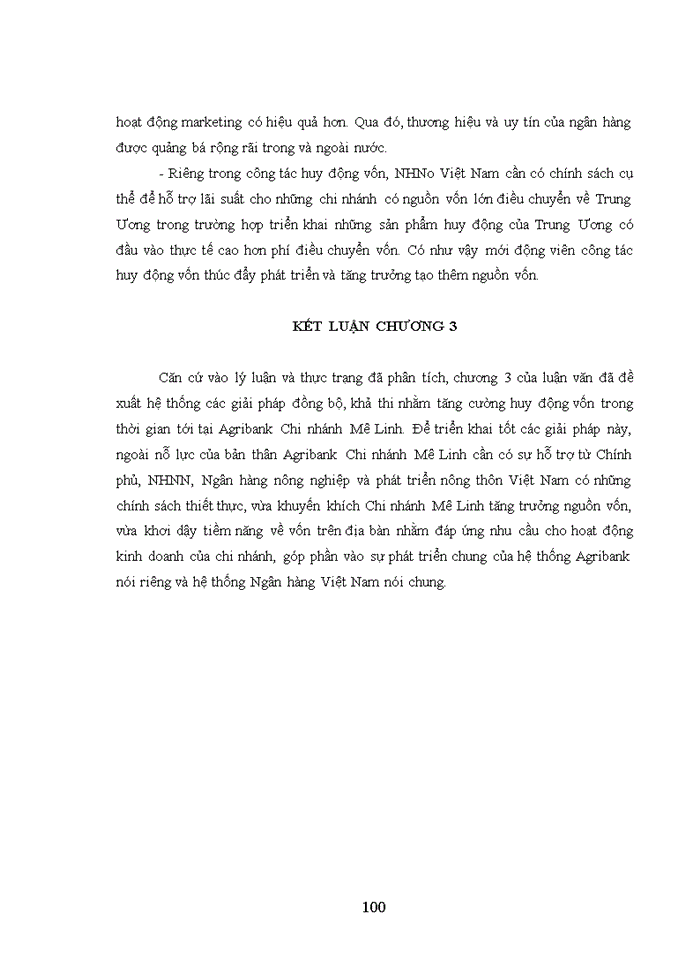 hoạt động marketing có hiệu quả hơn. Qua đó, thương hiệu và uy tín của ngân hàng được quảng bá rộng rãi trong và ngoài nước.

- Riêng trong công tác huy động vốn, NHNo Việt Nam cần có chính sách cụ thể để hỗ trợ lãi suất cho những chi nhánh có nguồn vốn lớn điều chuyển về Trung Ương trong trường hợp triển khai những sản phẩm huy động của Trung Ương có đầu vào thực tế cao hơn phí điều chuyển vốn. Có như vậy mới động viên công tác huy động vốn thúc đẩy phát triển và tăng trưởng tạo thêm nguồn vốn.

KẾT LUẬN CHƯƠNG 3

Căn cứ vào lý luận và thực trạng đã phân tích, chương 3 của luận văn đã đề xuất hệ thống các giải pháp đồng bộ, khả thi nhằm tăng cường huy động vốn trong thời gian tới tại Agribank Chi nhánh Mê Linh. Để triển khai tốt các giải pháp này, ngoài nỗ lực của bản thân Agribank Chi nhánh Mê Linh cần có sự hỗ trợ từ Chính phủ, NHNN, Ngân hàng nông nghiệp và phát triển nông thôn Việt Nam có những chính sách thiết thực, vừa khuyến khích Chi nhánh Mê Linh tăng trưởng nguồn vốn, vừa khơi dậy tiềm năng về vốn trên địa bàn nhằm đáp ứng nhu cầu cho hoạt động kinh doanh của chi nhánh, góp phần vào sự phát triển chung của hệ thống Agribank nói riêng và hệ thống Ngân hàng Việt Nam nói chung.

100